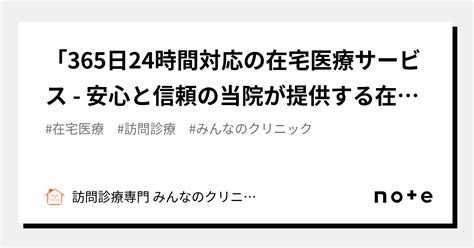 「365日24時間対応の在宅医療サービス - 安心と信頼の当院が提供する在…

#在宅医療　#訪問診療　#みんなのクリニック

訪問診療専門 みんなのクリニ…

note